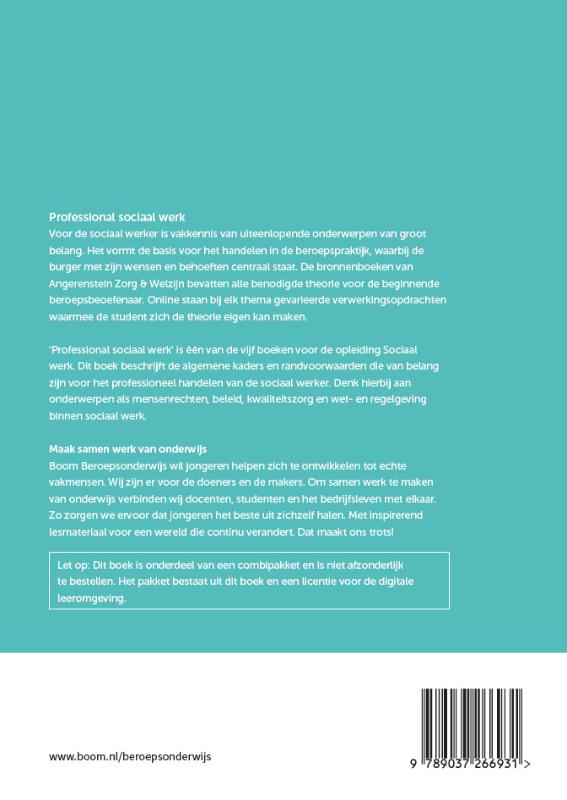 Professional sociaal werk

Voor de sociaal werker is vakkennis van uiteenlopende onderwerpen van groot belang. Het vormt de basis voor het handelen in de beroepspraktijk, waarbij de burger met zijn wensen en behoeften centraal staat. De bronnenboeken van Angerenstein Zorg & Welzijn bevatten alle benodigde theorie voor de beginnende beroepsbeoefenaar. Online staan bij elk thema gevarieerde verwerkingsopdrachten waarmee de student zich de theorie eigen kan maken.

'Professional sociaal werk' is één van de vijf boeken voor de opleiding Sociaal werk. Dit boek beschrijft de algemene kaders en randvoorwaarden die van belang zijn voor het professioneel handelen van de sociaal werker. Denk hierbij aan onderwerpen als mensenrechten, beleid, kwaliteitszorg en wet- en regelgeving binnen sociaal werk.

Maak samen werk van onderwijs

Boom Beroepsonderwijs wil jongeren helpen zich te ontwikkelen tot echte vakmensen. Wij zijn er voor de doeners en de makers. Om samen werk te maken van onderwijs verbinden wij docenten, studenten en het bedrijfsleven met elkaar. Zo zorgen we ervoor dat jongeren het beste uit zichzelf halen. Met inspirerend lesmateriaal voor een wereld die continu verandert. Dat maakt ons trots!

Let op: Dit boek is onderdeel van een combipakket en is niet afzonderlijk te bestellen. Het pakket bestaat uit dit boek en een licentie voor de digitale leeromgeving.

www.boom.nl/beroepsonderwijs

9 789037 266931 >